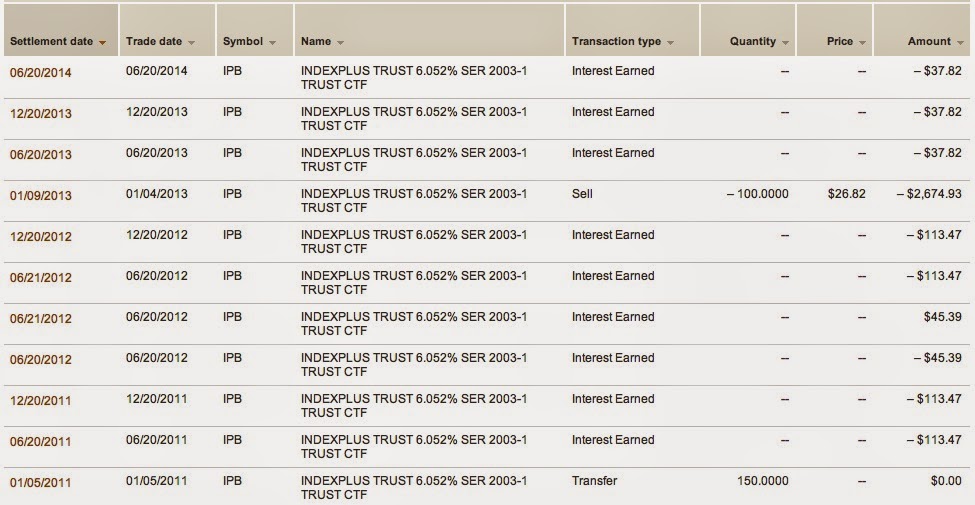 | Settlement date | Trade date | Symbol | Name | Transaction type | Quantity | Price | Amount |
|---|---|---|---|---|---|---|---|
| 06/20/2014 | 06/20/2014 | IPB | INDEXPLUS TRUST 6.052% SER 2003-1 TRUST CTF | Interest Earned | – | – | – $37.82 |
| 12/20/2013 | 12/20/2013 | IPB | INDEXPLUS TRUST 6.052% SER 2003-1 TRUST CTF | Interest Earned | – | – | – $37.82 |
| 06/20/2013 | 06/20/2013 | IPB | INDEXPLUS TRUST 6.052% SER 2003-1 TRUST CTF | Interest Earned | – | – | – $37.82 |
| 01/09/2013 | 01/04/2013 | IPB | INDEXPLUS TRUST 6.052% SER 2003-1 TRUST CTF | Sell | – 100.0000 | $26.82 | – $2,674.93 |
| 12/20/2012 | 12/20/2012 | IPB | INDEXPLUS TRUST 6.052% SER 2003-1 TRUST CTF | Interest Earned | – | – | – $113.47 |
| 06/21/2012 | 06/20/2012 | IPB | INDEXPLUS TRUST 6.052% SER 2003-1 TRUST CTF | Interest Earned | – | – | – $113.47 |
| 06/21/2012 | 06/20/2012 | IPB | INDEXPLUS TRUST 6.052% SER 2003-1 TRUST CTF | Interest Earned | – | – | $45.39 |
| 06/20/2012 | 06/20/2012 | IPB | INDEXPLUS TRUST 6.052% SER 2003-1 TRUST CTF | Interest Earned | – | – | – $45.39 |
| 12/20/2011 | 12/20/2011 | IPB | INDEXPLUS TRUST 6.052% SER 2003-1 TRUST CTF | Interest Earned | – | – | – $113.47 |
| 06/20/2011 | 06/20/2011 | IPB | INDEXPLUS TRUST 6.052% SER 2003-1 TRUST CTF | Interest Earned | – | – | – $113.47 |
| 01/05/2011 | 01/05/2011 | IPB | INDEXPLUS TRUST 6.052% SER 2003-1 TRUST CTF | Transfer | 150.0000 | – | $0.00 |